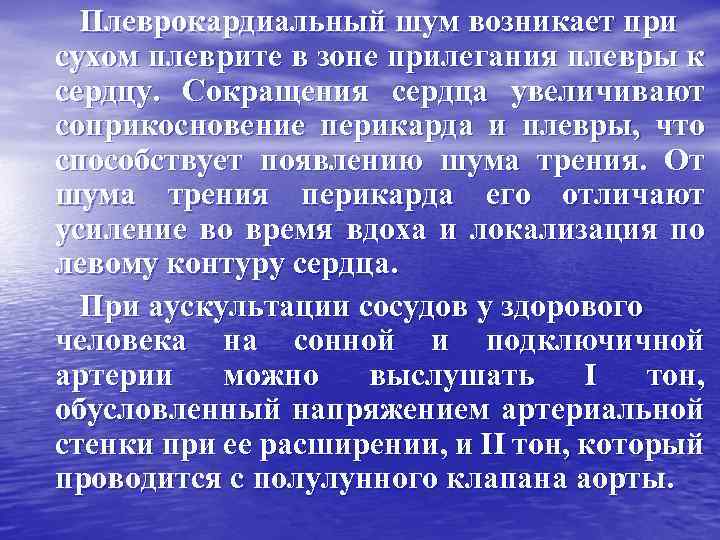 Плеврокардиальный шум возникает при сухом плеврите в зоне прилегания плевры к сердцу. Сокращения сердца увеличивают соприкосновение перикарда и плевры, что способствует появлению шума трения. От шума трения перикарда его отличают усиление во время вдоха и локализация по левому контуру сердца.

При аускультации сосудов у здорового человека на сонной и подключичной артерии можно выслушать I тон, обусловленный напряжением артериальной стенки при ее расширении, и II тон, который проводится с полулунного клапана аорты.